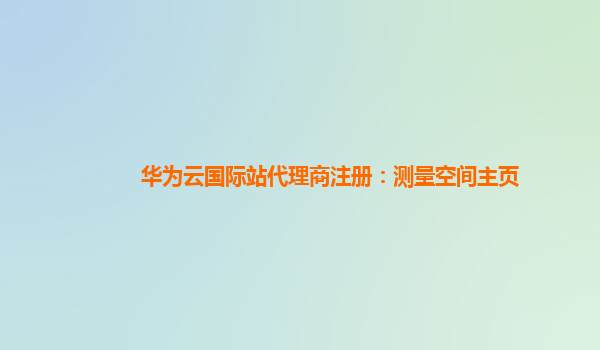 华为云国际站代理商注册：测量空间主页